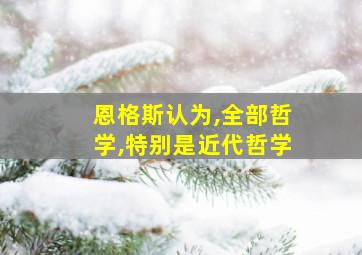 恩格斯认为,全部哲学,特别是近代哲学